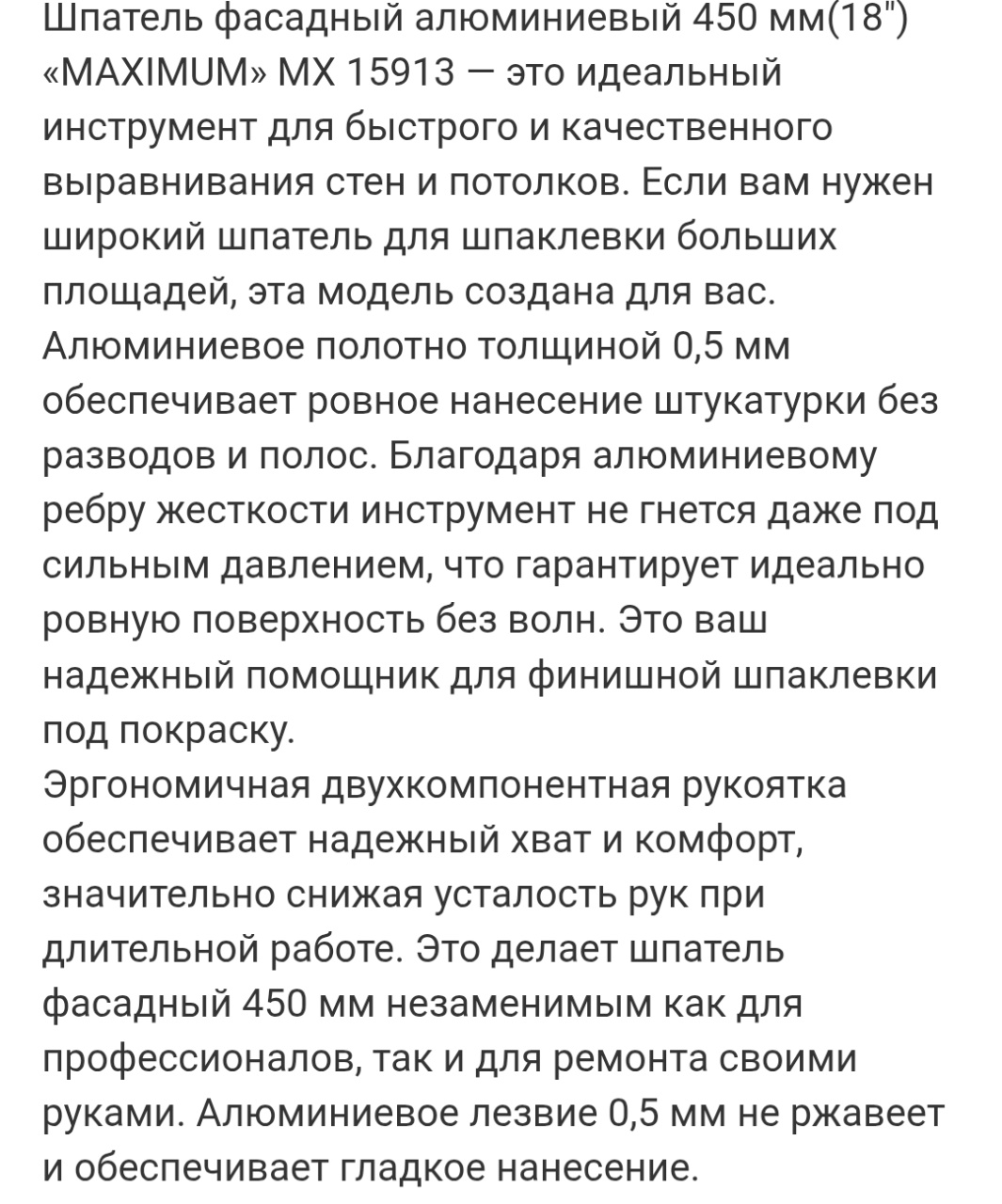 Шпатель фасадный алюминиевый 450 мм(18") «MAXIMUM» MX 15913 — это идеальный инструмент для быстрого и качественного выравнивания стен и потолков. Если вам нужен широкий шпатель для шпаклевки больших площадей, эта модель создана для вас. Алюминиевое полотно толщиной 0,5 мм обеспечивает ровное нанесение штукатурки без разводов и полос. Благодаря алюминиевому ребру жесткости инструмент не гнется даже под сильным давлением, что гарантирует идеально ровную поверхность без волн. Это ваш надежный помощник для финишной шпаклевки под покраску.
Эргономичная двухкомпонентная рукоятка обеспечивает надежный хват и комфорт, значительно снижая усталость рук при длительной работе. Это делает шпатель фасадный 450 мм незаменимым как для профессионалов, так и для ремонта своими руками. Алюминиевое лезвие 0,5 мм не ржавеет и обеспечивает гладкое нанесение.